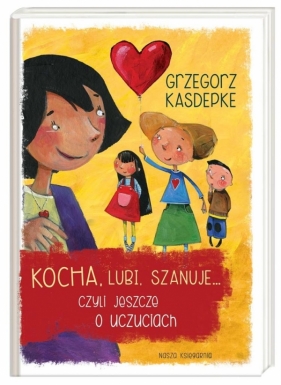 GRZEGORZ KASDEPKE

KOCHA, LUBI, SZANUJE...

CZYLI JESZCZE O UCZUCIACH

NASZA KSIĘGARNIA